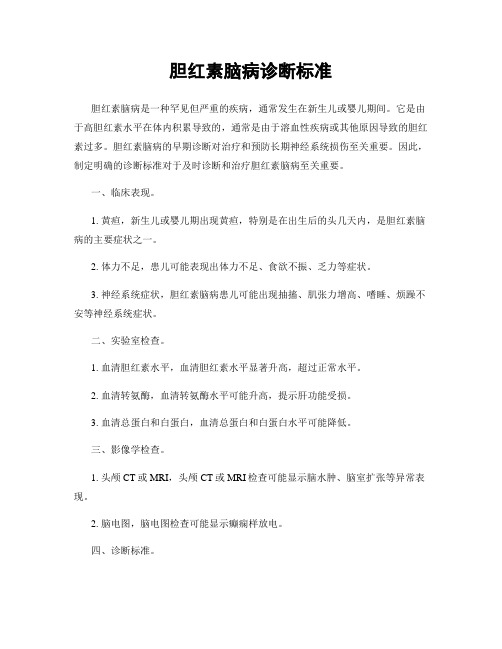 胆红素脑病诊断标准

胆红素脑病是一种罕见但严重的疾病，通常发生在新生儿或婴儿期间。它是由于高胆红素水平在体内积累导致的，通常是由于溶血性疾病或其他原因导致的胆红素过多。胆红素脑病的早期诊断对治疗和预防长期神经系统损伤至关重要。因此，制定明确的诊断标准对于及时诊断和治疗胆红素脑病至关重要。

一、临床表现。

1. 黄疸，新生儿或婴儿期出现黄疸，特别是在出生后的头几天内，是胆红素脑病的主要症状之一。

2. 体力不足，患儿可能表现出体力不足、食欲不振、乏力等症状。

3. 神经系统症状，胆红素脑病患儿可能出现抽搐、肌张力增高、嗜睡、烦躁不安等神经系统症状。

二、实验室检查。

1. 血清胆红素水平，血清胆红素水平显著升高，超过正常水平。

2. 血清转氨酶，血清转氨酶水平可能升高，提示肝功能受损。

3. 血清总蛋白和白蛋白，血清总蛋白和白蛋白水平可能降低。

三、影像学检查。

1. 头颅 CT 或 MRI，头颅 CT 或 MRI 检查可能显示脑水肿、脑室扩张等异常表现。

2. 脑电图，脑电图检查可能显示癫痫样放电。

四、诊断标准。